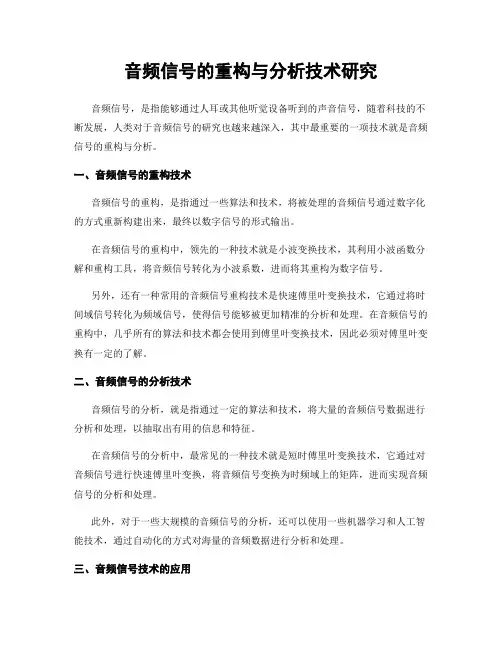 音频信号的重构与分析技术研究

音频信号，是指能够通过人耳或其他听觉设备听到的声音信号，随着科技的不断发展，人类对于音频信号的研究也越来越深入，其中最重要的一项技术就是音频信号的重构与分析。

一、音频信号的重构技术

音频信号的重构，是指通过一些算法和技术，将被处理的音频信号通过数字化的方式重新构建出来，最终以数字信号的形式输出。

在音频信号的重构中，领先的一种技术就是小波变换技术，其利用小波函数分解和重构工具，将音频信号转化为小波系数，进而将其重构为数字信号。

另外，还有一种常用的音频信号重构技术是快速傅里叶变换技术，它通过将时间域信号转化为频域信号，使得信号能够被更加精准的分析和处理。在音频信号的重构中，几乎所有的算法和技术都会使用到傅里叶变换技术，因此必须对傅里叶变换有一定的了解。

二、音频信号的分析技术

音频信号的分析，就是指通过一定的算法和技术，将大量的音频信号数据进行分析和处理，以抽取出有用的信息和特征。

在音频信号的分析中，最常见的一种技术就是短时傅里叶变换技术，它通过对音频信号进行快速傅里叶变换，将音频信号变换为时频域上的矩阵，进而实现音频信号的分析和处理。

此外，对于一些大规模的音频信号的分析，还可以使用一些机器学习和人工智能技术，通过自动化的方式对海量的音频数据进行分析和处理。

三、音频信号技术的应用